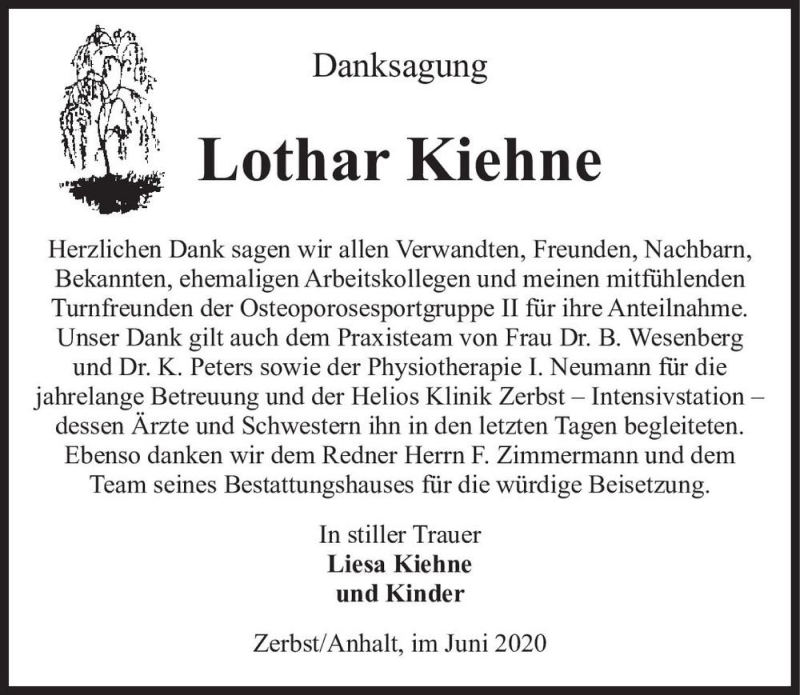 Danksagung

Lothar Kiehne

Herzlichen Dank sagen wir allen Verwandten, Freunden, Nachbarn, Bekannten, ehemaligen Arbeitskollegen und meinen mitfühlenden Turnfreunden der Osteoporosesportgruppe II für ihre Anteilnahme. Unser Dank gilt auch dem Praxisteam von Frau Dr. B. Wesenberg und Dr. K. Peters sowie der Physiotherapie I. Neumann für die jahrelange Betreuung und der Helios Klinik Zerbst – Intensivstation – dessen Ärzte und Schwestern ihn in den letzten Tagen begleiteten. Ebenso danken wir dem Redner Herrn F. Zimmermann und dem Team seines Bestattungshauses für die würdige Beisetzung.

In stiller Trauer
Liesa Kiehne
und Kinder

Zerbst/Anhalt, im Juni 2020